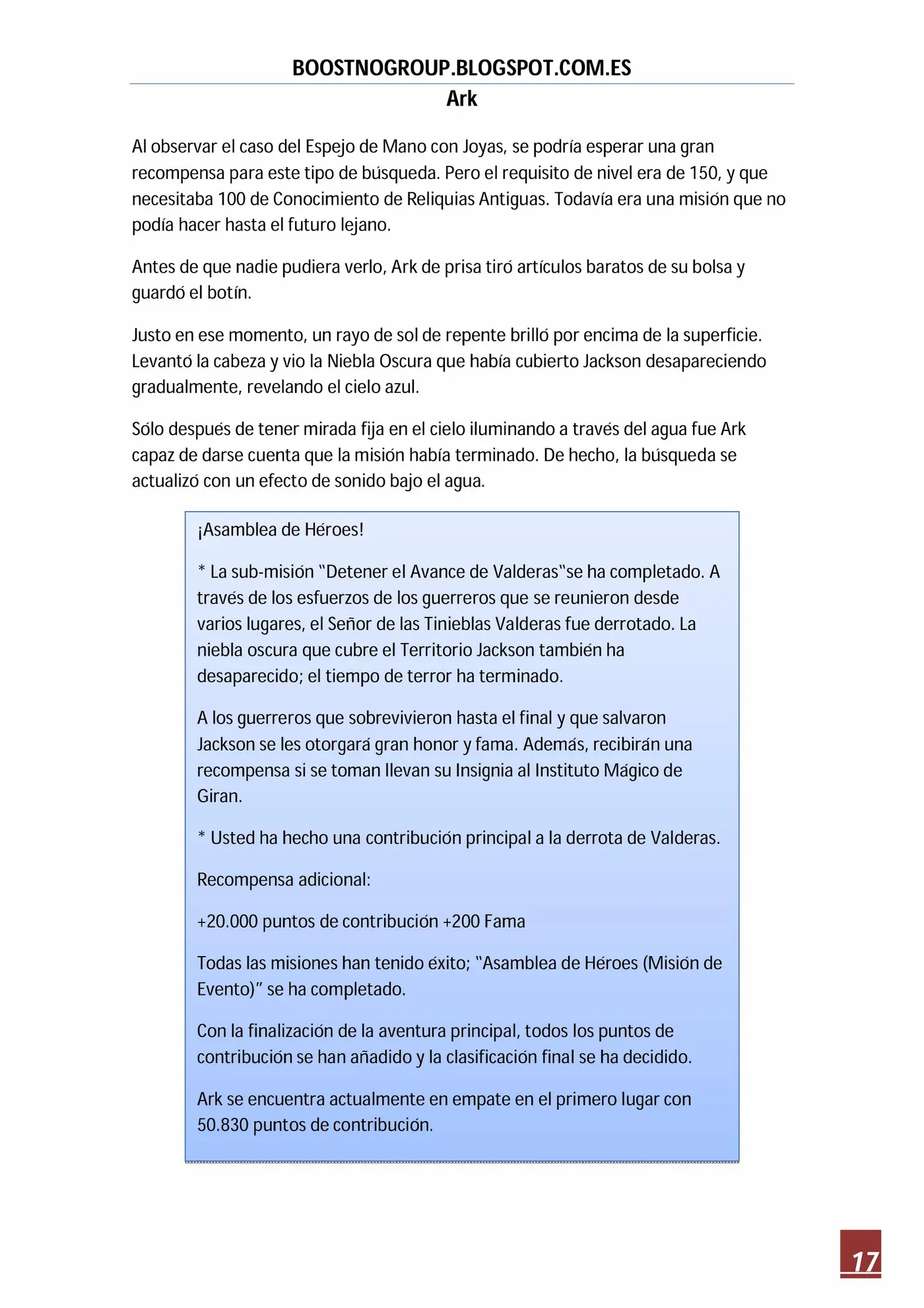 BOOSTNOGROUP.BLOGSPOT.COM.ES
Ark

Al observar el caso del Espejo de Mano con Joyas, se podría esperar una gran recompensa para este tipo de búsqueda. Pero el requisito de nivel era de 150, y que necesitaba 100 de Conocimiento de Reliquias Antiguas. Todavía era una misión que no podía hacer hasta el futuro lejano.

Antes de que nadie pudiera verlo, Ark de prisa tiró artículos baratos de su bolsa y guardó el botín.

Justo en ese momento, un rayo de sol de repente brilló por encima de la superficie. Levantó la cabeza y vio la Niebla Oscura que había cubierto Jackson desapareciendo gradualmente, revelando el cielo azul.

Sólo después de tener mirada fija en el cielo iluminando a través del agua fue Ark capaz de darse cuenta que la misión había terminado. De hecho, la búsqueda se actualizó con un efecto de sonido bajo el agua.

¡Asamblea de Héroes!

* La sub-misión "Detener el Avance de Valderas"se ha completado. A través de los esfuerzos de los guerreros que se reunieron desde varios lugares, el Señor de las Tinieblas Valderas fue derrotado. La niebla oscura que cubre el Territorio Jackson también ha desaparecido; el tiempo de terror ha terminado.

A los guerreros que sobrevivieron hasta el final y que salvaron Jackson se les otorgará gran honor y fama. Además, recibirán una recompensa si se toman llevan su Insignia al Instituto Mágico de Giran.

* Usted ha hecho una contribución principal a la derrota de Valderas.

Recompensa adicional:

+20.000 puntos de contribución +200 Fama

Todas las misiones han tenido éxito; "Asamblea de Héroes (Misión de Evento)" se ha completado.

Con la finalización de la aventura principal, todos los puntos de contribución se han añadido y la clasificación final se ha decidido.

Ark se encuentra actualmente en empate en el primero lugar con 50.830 puntos de contribución.

17